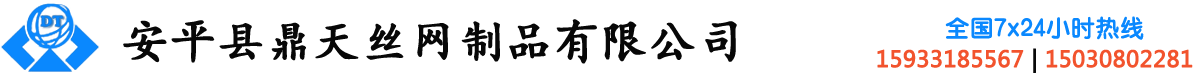 DT

安平县鼎天丝网制品有限公司

全国7x24小时热线
15933185567 | 15030802281